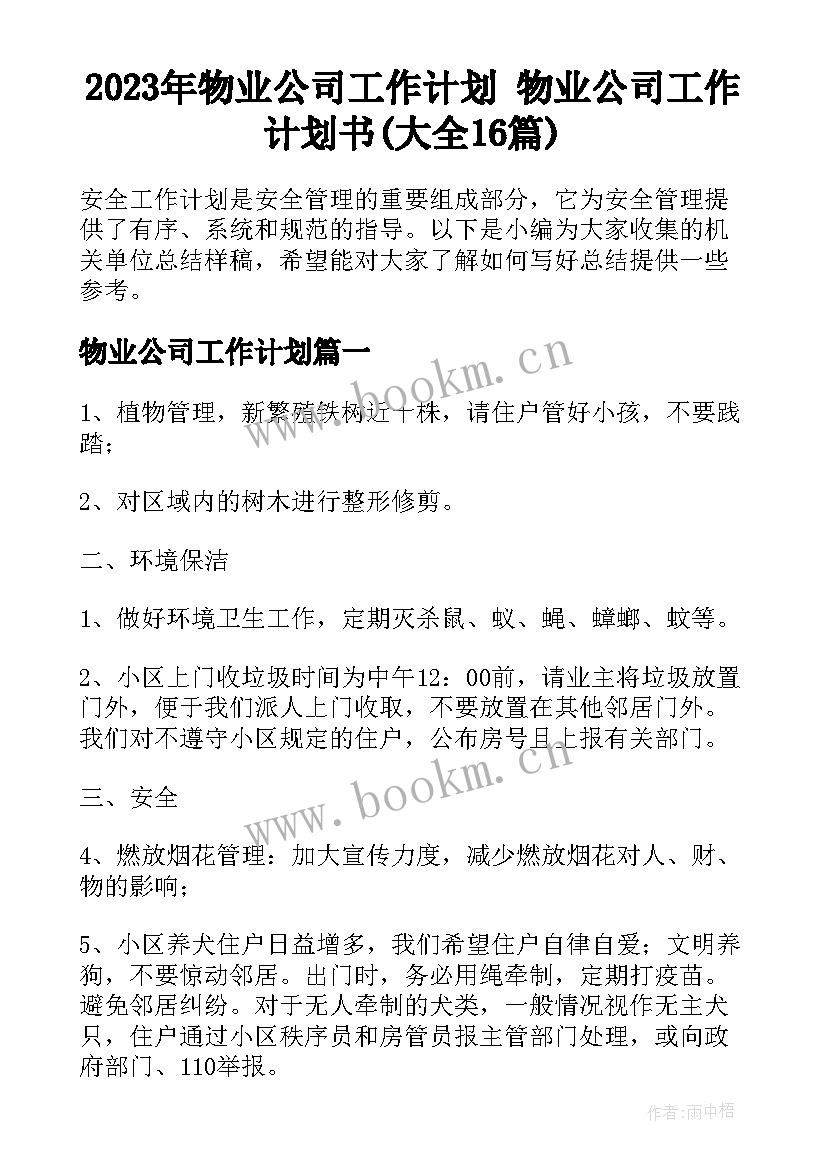 2023年物业公司工作计划 物业公司工作计划书(大全16篇)

安全工作计划是安全管理的重要组成部分，它为安全管理提供了有序、系统和规范的指导。以下是小编为大家收集的机关单位总结样稿，希望能对大家了解如何写好总结提供一些参考。

物业公司工作计划篇一

www.bookm.cn

1、植物管理，新繁殖铁树近十株，请住户管好小孩，不要践踏；

2、对区域内的树木进行整形修剪。

二、环境保洁

1、做好环境卫生工作，定期灭杀鼠、蚁、蝇、蟑螂、蚊等。

2、小区上门收垃圾时间为中午12：00前，请业主将垃圾放置门外，便于我们派人上门收取，不要放置在其他邻居门外。我们对不遵守小区规定的住户，公布房号且上报有关部门。

www.bookm.cn

三、安全

4、燃放烟花管理：加大宣传力度，减少燃放烟花对人、财、物的影响；

5、小区养犬住户日益增多，我们希望住户自律自爱；文明养狗，不要惊动邻居。出门时，务必用绳牵制，定期打疫苗。避免邻居纠纷。对于无人牵制的犬类，一般情况视作无主犬只，住户通过小区秩序员和房管员报主管部门处理，或向政府部门、110举报。

作者：雨中梧